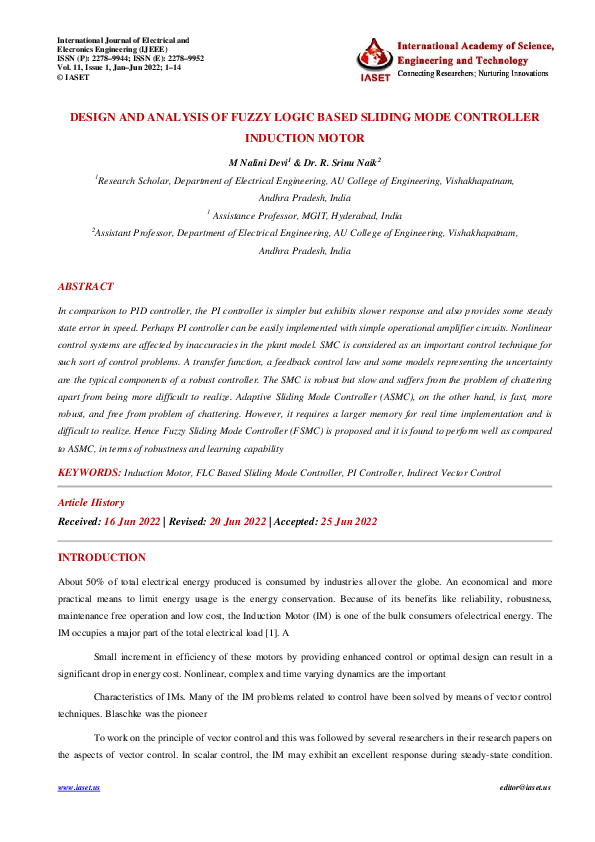 International Journal of Electrical and Electronics Engineering (IJEEE)
ISSN (P): 2278–9944; ISSN (E): 2278–9952
Vol. 11, Issue 1, Jan–Jun 2022; 1–14
© IASET

IASET International Academy of Science, Engineering and Technology
Connecting Researchers; Nurturing Innovations

DESIGN AND ANALYSIS OF FUZZY LOGIC BASED SLIDING MODE CONTROLLER INDUCTION MOTOR

M Nalini Devi$^1$ & Dr. R. Srinu Naik$^2$

$^1$Research Scholar, Department of Electrical Engineering, AU College of Engineering, Vishakhapatnam, Andhra Pradesh, India

$^1$ Assistance Professor, MGIT, Hyderabad, India

$^2$Assistant Professor, Department of Electrical Engineering, AU College of Engineering, Vishakhapatnam, Andhra Pradesh, India

ABSTRACT

In comparison to PID controller, the PI controller is simpler but exhibits slower response and also provides some steady state error in speed. Perhaps PI controller can be easily implemented with simple operational amplifier circuits. Nonlinear control systems are affected by inaccuracies in the plant model. SMC is considered as an important control technique for such sort of control problems. A transfer function, a feedback control law and some models representing the uncertainty are the typical components of a robust controller. The SMC is robust but slow and suffers from the problem of chattering apart from being more difficult to realize. Adaptive Sliding Mode Controller (ASMC), on the other hand, is fast, more robust, and free from problem of chattering. However, it requires a larger memory for real time implementation and is difficult to realize. Hence Fuzzy Sliding Mode Controller (FSMC) is proposed and it is found to perform well as compared to ASMC, in terms of robustness and learning capability

KEYWORDS: Induction Motor, FLC Based Sliding Mode Controller, PI Controller, Indirect Vector Control

Article History

Received: 16 Jun 2022 | Revised: 20 Jun 2022 | Accepted: 25 Jun 2022

INTRODUCTION

About 50% of total electrical energy produced is consumed by industries allover the globe. An economical and more practical means to limit energy usage is the energy conservation. Because of its benefits like reliability, robustness, maintenance free operation and low cost, the Induction Motor (IM) is one of the bulk consumers ofelectrical energy. The IM occupies a major part of the total electrical load [1]. A

Small increment in efficiency of these motors by providing enhanced control or optimal design can result in a significant drop in energy cost. Nonlinear, complex and time varying dynamics are the important

Characteristics of IMs. Many of the IM problems related to control have been solved by means of vector control techniques. Blaschke was the pioneer

To work on the principle of vector control and this was followed by several researchers in their research papers on the aspects of vector control. In scalar control, the IM may exhibit an excellent response during steady-state condition.

www.iaset.us editor@iaset.us